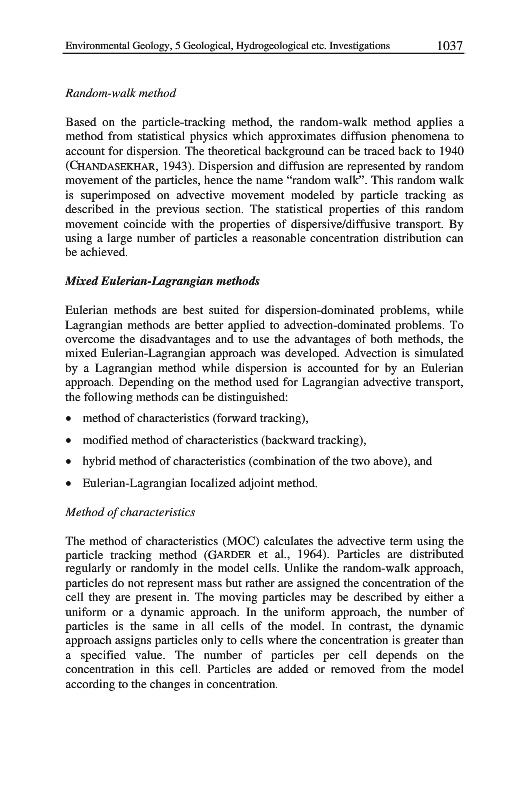 Environmental Geology, 5 Geological, Hydrogeological etc. Investigations 1037

Random-walk method

Based on the particle-tracking method, the random-walk method applies a method from statistical physics which approximates diffusion phenomena to account for dispersion. The theoretical background can be traced back to 1940 (CHANDASEKHAR, 1943). Dispersion and diffusion are represented by random movement of the particles, hence the name "random walk". This random walk is superimposed on advective movement modeled by particle tracking as described in the previous section. The statistical properties of this random movement coincide with the properties of dispersive/diffusive transport. By using a large number of particles a reasonable concentration distribution can be achieved.

Mixed Eulerian-Lagrangian methods

Eulerian methods are best suited for dispersion-dominated problems, while Lagrangian methods are better applied to advection-dominated problems. To overcome the disadvantages and to use the advantages of both methods, the mixed Eulerian-Lagrangian approach was developed. Advection is simulated by a Lagrangian method while dispersion is accounted for by an Eulerian approach. Depending on the method used for Lagrangian advective transport, the following methods can be distinguished:

• method of characteristics (forward tracking),
• modified method of characteristics (backward tracking),
• hybrid method of characteristics (combination of the two above), and
• Eulerian-Lagrangian localized adjoint method.

Method of characteristics

The method of characteristics (MOC) calculates the advective term using the particle tracking method (GARDER et al., 1964). Particles are distributed regularly or randomly in the model cells. Unlike the random-walk approach, particles do not represent mass but rather are assigned the concentration of the cell they are present in. The moving particles may be described by either a uniform or a dynamic approach. In the uniform approach, the number of particles is the same in all cells of the model. In contrast, the dynamic approach assigns particles only to cells where the concentration is greater than a specified value. The number of particles per cell depends on the concentration in this cell. Particles are added or removed from the model according to the changes in concentration.